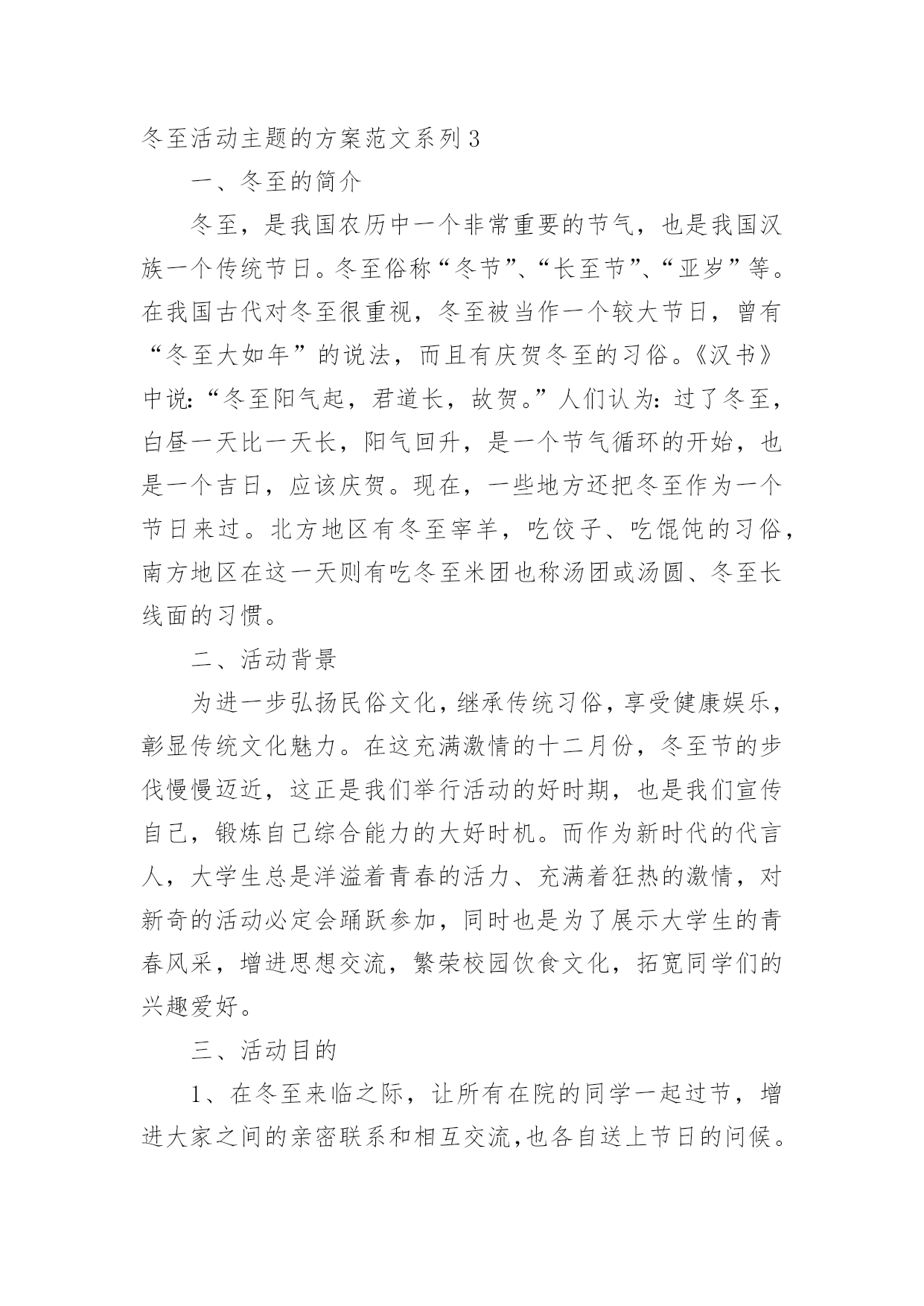 冬至活动主题的方案范文系列3

一、冬至的简介

冬至，是我国农历中一个非常重要的节气，也是我国汉族一个传统节日。冬至俗称“冬节”、“长至节”、“亚岁”等。在我国古代对冬至很重视，冬至被当作一个较大节日，曾有“冬至大如年”的说法，而且有庆贺冬至的习俗。《汉书》中说：“冬至阳气起，君道长，故贺。”人们认为：过了冬至，白昼一天比一天长，阳气回升，是一个节气循环的开始，也是一个吉日，应该庆贺。现在，一些地方还把冬至作为一个节日来过。北方地区有冬至宰羊，吃饺子、吃馄饨的习俗，南方地区在这一天则有吃冬至米团也称汤团或汤圆、冬至长线面的习惯。

二、活动背景

为进一步弘扬民俗文化，继承传统习俗，享受健康娱乐，彰显传统文化魅力。在这充满激情的十二月份，冬至节的步伐慢慢迈近，这正是我们举行活动的好时期，也是我们宣传自己，锻炼自己综合能力的大好时机。而作为新时代的代言人，大学生总是洋溢着青春的活力、充满着狂热的激情，对新奇的活动必定会踊跃参加，同时也是为了展示大学生的青春风采，增进思想交流，繁荣校园饮食文化，拓宽同学们的兴趣爱好。

三、活动目的

1、在冬至来临之际，让所有在院的同学一起过节，增进大家之间的亲密联系和相互交流,也各自送上节日的问候。